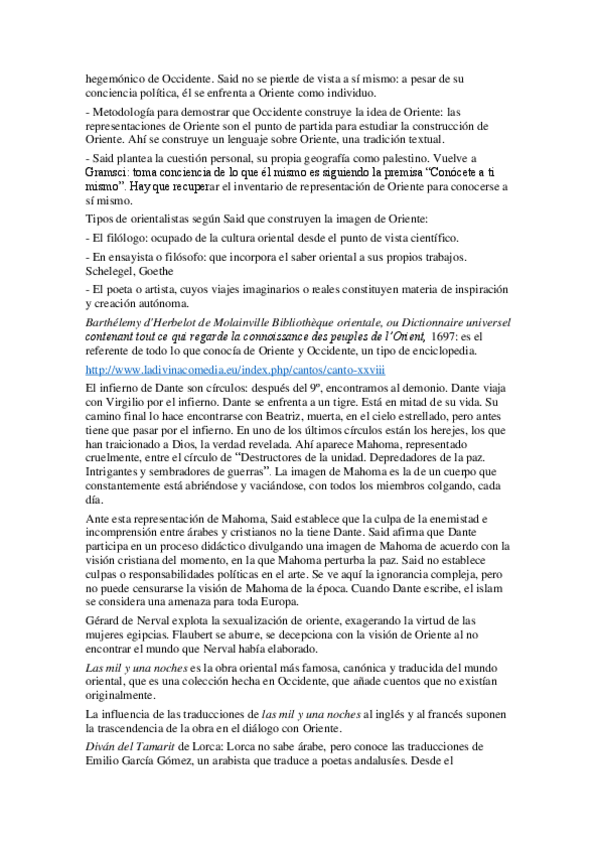 hegemónico de Occidente. Said no se pierde de vista a sí mismo: a pesar de su conciencia política, él se enfrenta a Oriente como individuo.

- Metodología para demostrar que Occidente construye la idea de Oriente: las representaciones de Oriente son el punto de partida para estudiar la construcción de Oriente. Ahí se construye un lenguaje sobre Oriente, una tradición textual.

- Said plantea la cuestión personal, su propia geografía como palestino. Vuelve a Gramsci: toma conciencia de lo que él mismo es siguiendo la premisa "Conócete a ti mismo". Hay que recuperar el inventario de representación de Oriente para conocerse a sí mismo.

Tipos de orientalistas según Said que construyen la imagen de Oriente:

- El filólogo: ocupado de la cultura oriental desde el punto de vista científico.

- En ensayista o filósofo: que incorpora el saber oriental a sus propios trabajos. Schelegel, Goethe

- El poeta o artista, cuyos viajes imaginarios o reales constituyen materia de inspiración y creación autónoma.

Barthélemy d'Herbelot de Molainville Bibliothèque orientale, ou Dictionnaire universel contenant tout ce qui regarde la connoissance des peuples de l'Orient, 1697: es el referente de todo lo que conocía de Oriente y Occidente, un tipo de enciclopedia.

http://www.ladivinacomedia.eu/index.php/cantos/canto-xxviii

El infierno de Dante son círculos: después del 9º, encontramos al demonio. Dante viaja con Virgilio por el infierno. Dante se enfrenta a un tigre. Está en mitad de su vida. Su camino final lo hace encontrarse con Beatriz, muerta, en el cielo estrellado, pero antes tiene que pasar por el infierno. En uno de los últimos círculos están los herejes, los que han traicionado a Dios, la verdad revelada. Ahí aparece Mahoma, representado cruelmente, entre el círculo de "Destructores de la unidad. Depredadores de la paz. Intrigantes y sembradores de guerras". La imagen de Mahoma es la de un cuerpo que constantemente está abriéndose y vaciándose, con todos los miembros colgando, cada día.

Ante esta representación de Mahoma, Said establece que la culpa de la enemistad e incomprensión entre árabes y cristianos no la tiene Dante. Said afirma que Dante participa en un proceso didáctico divulgando una imagen de Mahoma de acuerdo con la visión cristiana del momento, en la que Mahoma perturba la paz. Said no establece culpas o responsabilidades políticas en el arte. Se ve aquí la ignorancia compleja, pero no puede censurarse la visión de Mahoma de la época. Cuando Dante escribe, el islam se considera una amenaza para toda Europa.

Gérard de Nerval explota la sexualización de oriente, exagerando la virtud de las mujeres egipcias. Flaubert se aburre, se decepciona con la visión de Oriente al no encontrar el mundo que Nerval había elaborado.

Las mil y una noches es la obra oriental más famosa, canónica y traducida del mundo oriental, que es una colección hecha en Occidente, que añade cuentos que no existían originalmente.

La influencia de las traducciones de las mil y una noches al inglés y al francés suponen la trascendencia de la obra en el diálogo con Oriente.

Diván del Tamarit de Lorca: Lorca no sabe árabe, pero conoce las traducciones de Emilio García Gómez, un arabista que traduce a poetas andalusíes. Desde el